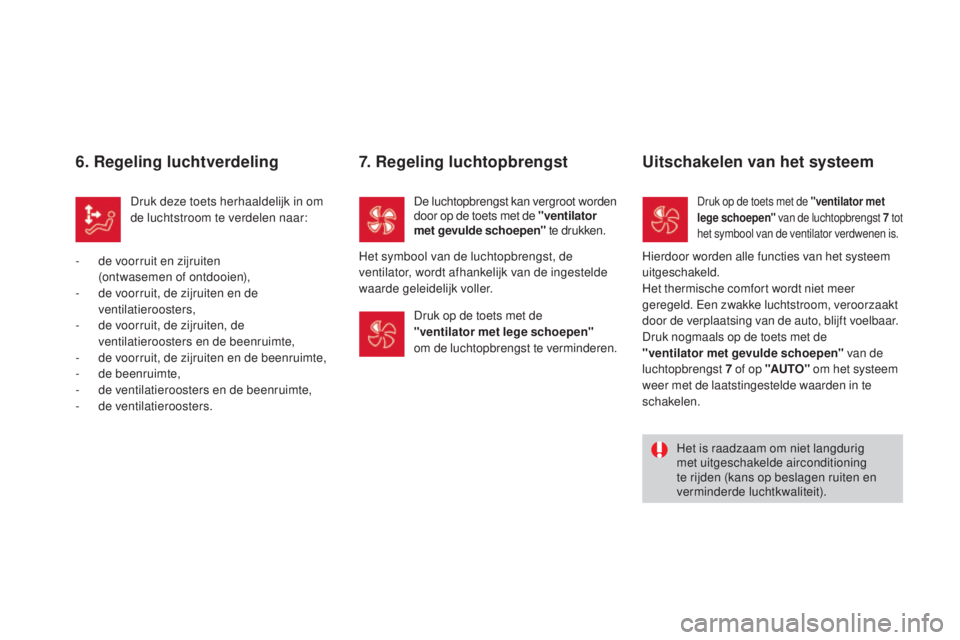 6. Regeling luchtverdeling

Druk deze toets herhaaldelijk in om de luchtstroom te verdelen naar:

- de voorruit en zijruiten (ontwasemen of ontdooien),
- de voorruit, de zijruiten en de ventilatieroosters,
- de voorruit, de zijruiten, de ventilatieroosters en de beenruimte,
- de voorruit, de zijruiten en de beenruimte,
- de beenruimte,
- de ventilatieroosters en de beenruimte,
- de ventilatieroosters.

7. Regeling luchtopbrengst

De luchtopbrengst kan vergroot worden door op de toets met de "ventilator met gevulde schoepen" te drukken.

Het symbool van de luchtopbrengst, de ventilator, wordt afhankelijk van de ingestelde waarde geleidelijk voller.

Druk op de toets met de "ventilator met lege schoepen" om de luchtopbrengst te verminderen.

Uitschakelen van het systeem

Druk op de toets met de "ventilator met lege schoepen" van de luchtopbrengst 7 tot het symbool van de ventilator verdwenen is.

Hierdoor worden alle functies van het systeem uitgeschakeld.
Het thermische comfort wordt niet meer geregeld. Een zwakke luchtstroom, veroorzaakt door de verplaatsing van de auto, blijft voelbaar.
Druk nogmaals op de toets met de "ventilator met gevulde schoepen" van de luchtopbrengst 7 of op "AUTO" om het systeem weer met de laatstingestelde waarden in te schakelen.

Het is raadzaam om niet langdurig met uitgeschakelde airconditioning te rijden (kans op beslagen ruiten en verminderde luchtkwaliteit).

carmanualsonline.info